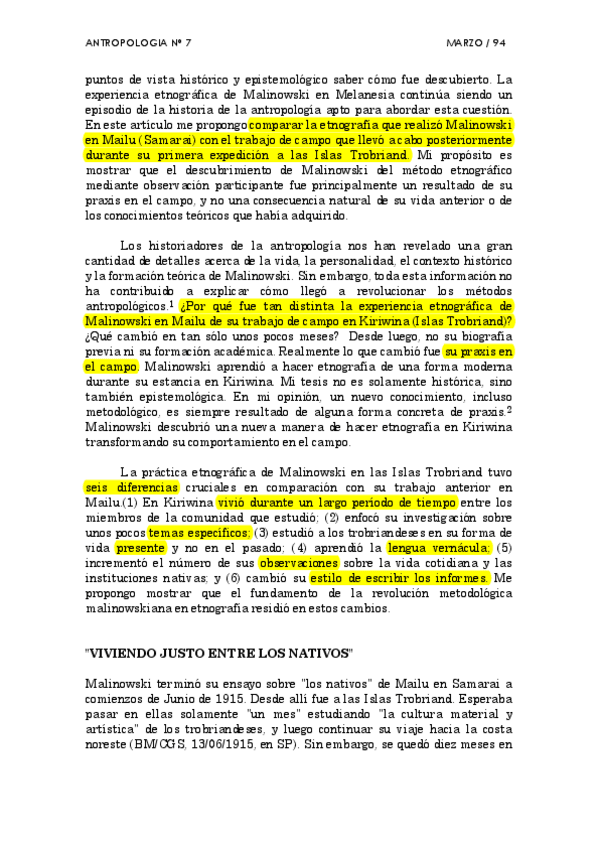 ANTROPOLOGIA Nº 7

MARZO / 94

puntos de vista histórico y epistemológico saber cómo fue descubierto. La experiencia etnográfica de Malinowski en Melanesia continúa siendo un episodio de la historia de la antropología apto para abordar esta cuestión. En este artículo me propongo comparar la etnografía que realizó Malinowski en Mailu (Samarai) con el trabajo de campo que llevó a cabo posteriormente durante su primera expedición a las Islas Trobriand. Mi propósito es mostrar que el descubrimiento de Malinowski del método etnográfico mediante observación participante fue principalmente un resultado de su praxis en el campo, y no una consecuencia natural de su vida anterior o de los conocimientos teóricos que había adquirido.

Los historiadores de la antropología nos han revelado una gran cantidad de detalles acerca de la vida, la personalidad, el contexto histórico y la formación teórica de Malinowski. Sin embargo, toda esta información no ha contribuido a explicar cómo llegó a revolucionar los métodos antropológicos.$^1$ ¿Por qué fue tan distinta la experiencia etnográfica de Malinowski en Mailu de su trabajo de campo en Kiriwina (Islas Trobriand)? ¿Qué cambió en tan sólo unos pocos meses? Desde luego, no su biografía previa ni su formación académica. Realmente lo que cambió fue su praxis en el campo. Malinowski aprendió a hacer etnografía de una forma moderna durante su estancia en Kiriwina. Mi tesis no es solamente histórica, sino también epistemológica. En mi opinión, un nuevo conocimiento, incluso metodológico, es siempre resultado de alguna forma concreta de praxis.$^2$ Malinowski descubrió una nueva manera de hacer etnografía en Kiriwina transformando su comportamiento en el campo.

La práctica etnográfica de Malinowski en las Islas Trobriand tuvo seis diferencias cruciales en comparación con su trabajo anterior en Mailu.(1) En Kiriwina vivió durante un largo período de tiempo entre los miembros de la comunidad que estudió; (2) enfocó su investigación sobre unos pocos temas específicos; (3) estudió a los trobriandeses en su forma de vida presente y no en el pasado; (4) aprendió la lengua vernácula; (5) incrementó el número de sus observaciones sobre la vida cotidiana y las instituciones nativas; y (6) cambió su estilo de escribir los informes. Me propongo mostrar que el fundamento de la revolución metodológica malinowskiana en etnografía residió en estos cambios.

"VIVIENDO JUSTO ENTRE LOS NATIVOS"

Malinowski terminó su ensayo sobre "los nativos" de Mailu en Samarai a comienzos de Junio de 1915. Desde allí fue a las Islas Trobriand. Esperaba pasar en ellas solamente "un mes" estudiando "la cultura material y artística" de los trobriandeses, y luego continuar su viaje hacia la costa noreste (BM/CGS, 13/06/1915, en SP). Sin embargo, se quedó diez meses en